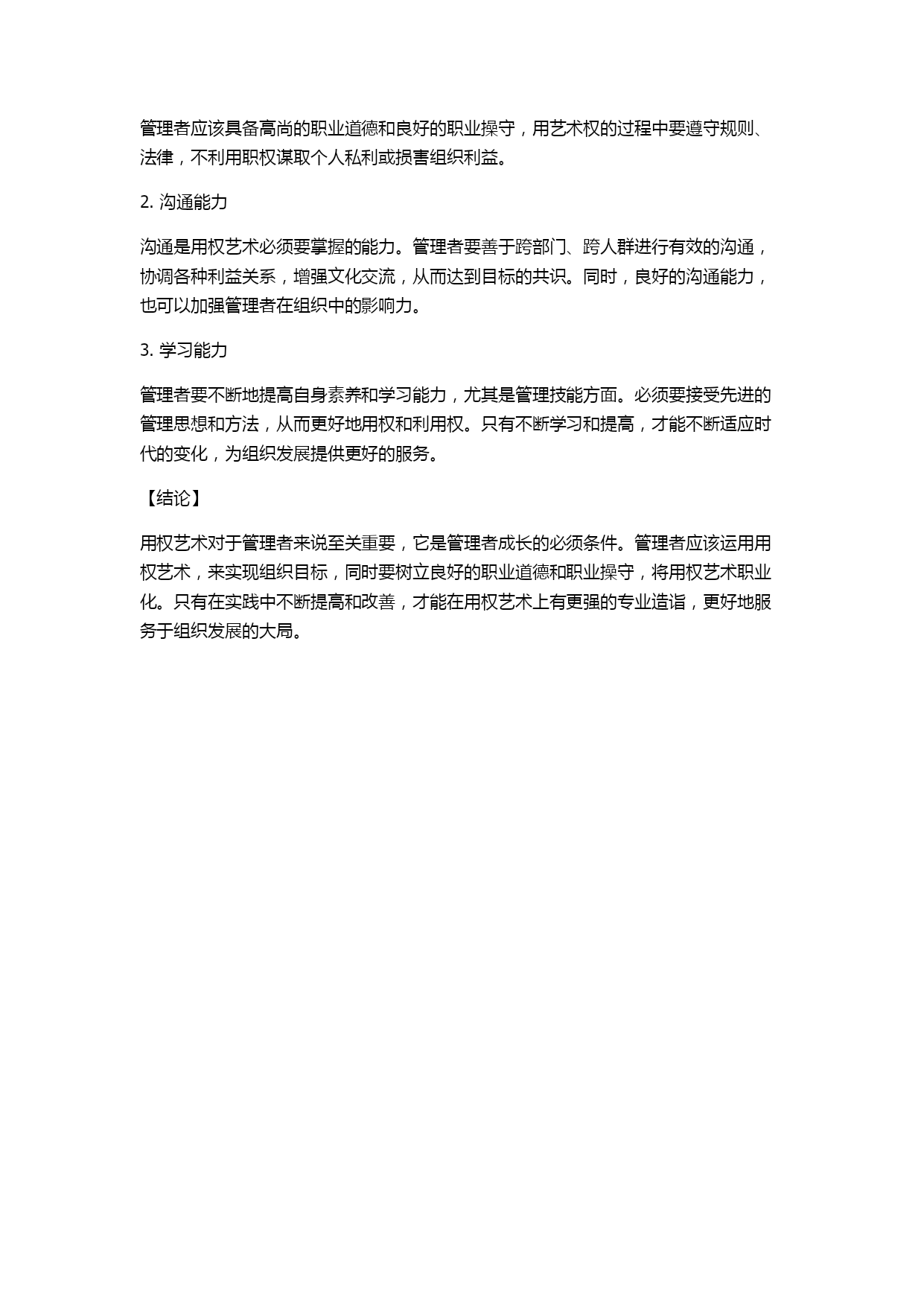 管理者应该具备高尚的职业道德和良好的职业操守，用艺术权的过程中要遵守规则、法律，不利用职权谋取个人私利或损害组织利益。

2. 沟通能力

沟通是用权艺术必须要掌握的能力。管理者要善于跨部门、跨人群进行有效的沟通，协调各种利益关系，增强文化交流，从而达到目标的共识。同时，良好的沟通能力，也可以加强管理者在组织中的影响力。

3. 学习能力

管理者要不断地提高自身素养和学习能力，尤其是管理技能方面。必须要接受先进的管理思想和方法，从而更好地用权和利用权。只有不断学习和提高，才能不断适应时代的变化，为组织发展提供更好的服务。

【结论】

用权艺术对于管理者来说至关重要，它是管理者成长的必须条件。管理者应该运用用权艺术，来实现组织目标，同时要树立良好的职业道德和职业操守，将用权艺术职业化。只有在实践中不断提高和改善，才能在用权艺术上有更强的专业造诣，更好地服务于组织发展的大局。